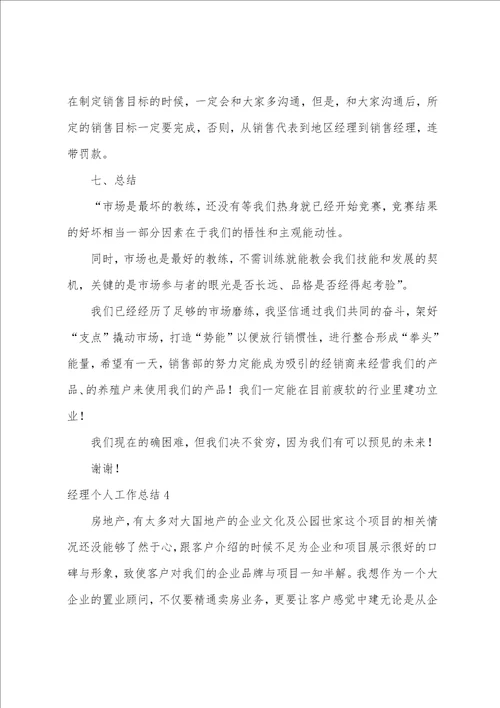 在制定销售目标的时候，一定会和大家多沟通，但是，和大家沟通后，所定的销售目标一定要完成，否则，从销售代表到地区经理到销售经理，连带罚款。

七、总结

“市场是最坏的教练，还没有等我们热身就已经开始竞赛，竞赛结果的好坏相当一部分因素在于我们的悟性和主观能动性。

同时，市场也是最好的教练，不需训练就能教会我们技能和发展的契机，关键的是市场参与者的眼光是否长远、品格是否经得起考验”。

我们已经经历了足够的市场磨练，我坚信通过我们共同的奋斗，架好“支点”撬动市场，打造“势能”以便放行销惯性，进行整合形成“拳头”能量，希望有一天，销售部的努力定能成为吸引的经销商来经营我们的产品、的养殖户来使用我们的产品！我们一定能在目前疲软的行业里建功立业！

我们现在的确困难，但我们决不贫穷，因为我们有可以预见的未来！

谢谢！

经理个人工作总结4

房地产，有太多对大国地产的企业文化及公园世家这个项目的相关情况还没能够了然于心，跟客户介绍的时候不足为企业和项目展示很好的口碑与形象，致使客户对我们的企业品牌与项目一知半解。我想作为一个大企业的置业顾问，不仅要精通卖房业务，更要让客户感觉中建无论是从企